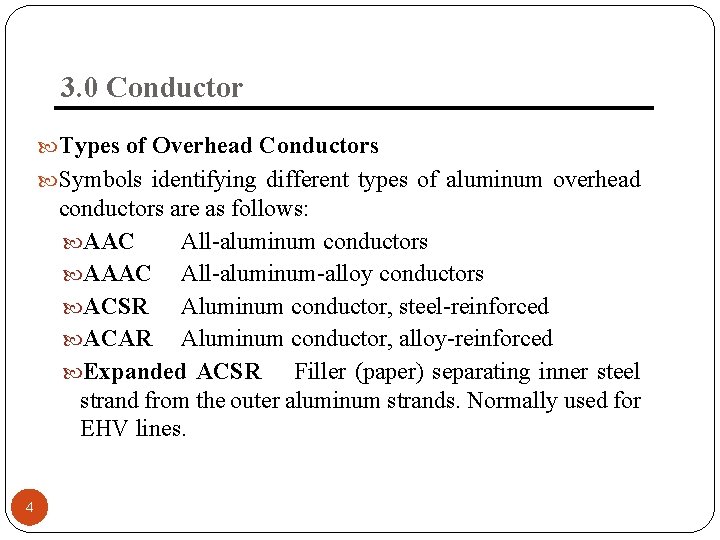 3.0 Conductor

Types of Overhead Conductors

Symbols identifying different types of aluminum overhead conductors are as follows:

AAC All-aluminum conductors

AAAC All-aluminum-alloy conductors

ACSR Aluminum conductor, steel-reinforced

ACAR Aluminum conductor, alloy-reinforced

Expanded ACSR Filler (paper) separating inner steel strand from the outer aluminum strands. Normally used for EHV lines.

4